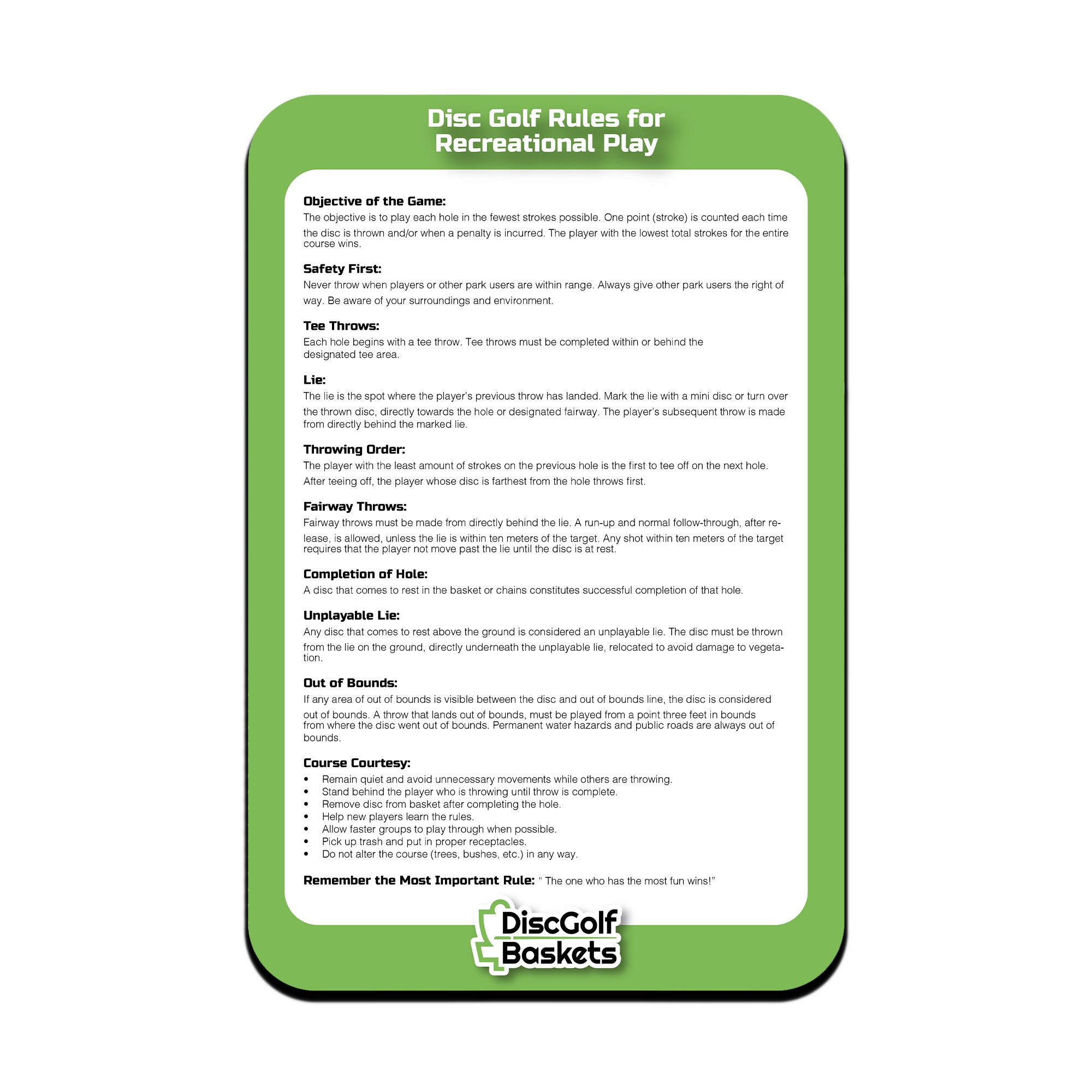 Disc Golf Rules for Recreational Play

Objective of the Game:
The objective is to play each hole in the fewest strokes possible. One point (stroke) is counted each time the disc is thrown and/or when a penalty is incurred. The player with the lowest total strokes for the entire course wins.

Safety First:
Never throw when players or other park users are within range. Always give other park users the right of way. Be aware of your surroundings and environment.

Tee Throws:
Each hole begins with a tee throw. Tee throws must be completed within or behind the designated tee area.

Lie:
The lie is the spot where the player's previous throw has landed. Mark the lie with a mini disc or turn over the thrown disc, directly towards the hole or designated fairway. The player's subsequent throw is made from directly behind the marked lie.

Throwing Order:
The player with the least amount of strokes on the previous hole is the first to tee off on the next hole. After teeing off, the player whose disc is farthest from the hole throws first.

Fairway Throws:
Fairway throws must be made from directly behind the lie. A run-up and normal follow-through, after release, is allowed, unless the lie is within ten meters of the target. Any shot within ten meters of the target requires that the player not move past the lie until the disc is at rest.

Completion of Hole:
A disc that comes to rest in the basket or chains constitutes successful completion of that hole.

Unplayable Lie:
Any disc that comes to rest above the ground is considered an unplayable lie. The disc must be thrown from the lie on the ground, directly underneath the unplayable lie, relocated to avoid damage to vegetation.

Out of Bounds:
If any area of out of bounds is visible between the disc and out of bounds line, the disc is considered out of bounds. A throw that lands out of bounds, must be played from a point three feet in bounds from where the disc went out of bounds. Permanent water hazards and public roads are always out of bounds.

Course Courtesy:
• Remain quiet and avoid unnecessary movements while others are throwing.
• Stand behind the player who is throwing until throw is complete.
• Remove disc from basket after completing the hole.
• Help new players learn the rules.
• Allow faster groups to play through when possible.
• Pick up trash and put in proper receptacles.
• Do not alter the course (trees, bushes, etc.) in any way.

Remember the Most Important Rule: " The one who has the most fun wins!"

DiscGolf Baskets